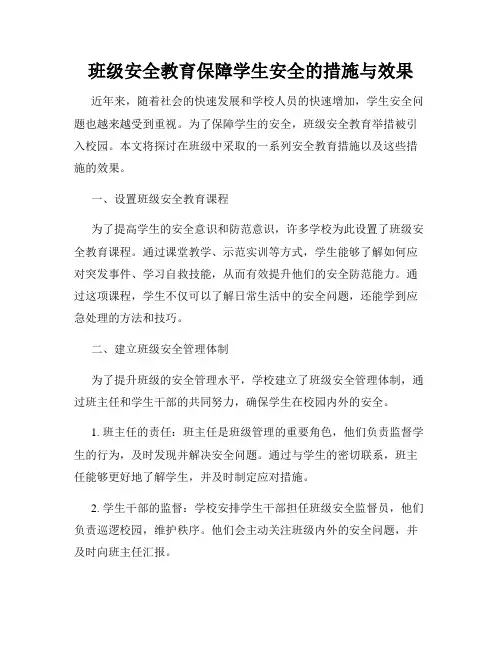 班级安全教育保障学生安全的措施与效果

近年来，随着社会的快速发展和学校人员的快速增加，学生安全问题也越来越受到重视。为了保障学生的安全，班级安全教育举措被引入校园。本文将探讨在班级中采取的一系列安全教育措施以及这些措施的效果。

一、设置班级安全教育课程

为了提高学生的安全意识和防范意识，许多学校为此设置了班级安全教育课程。通过课堂教学、示范实训等方式，学生能够了解如何应对突发事件、学习自救技能，从而有效提升他们的安全防范能力。通过这项课程，学生不仅可以了解日常生活中的安全问题，还能学到应急处理的方法和技巧。

二、建立班级安全管理体制

为了提升班级的安全管理水平，学校建立了班级安全管理体制，通过班主任和学生干部的共同努力，确保学生在校园内外的安全。

1. 班主任的责任：班主任是班级管理的重要角色，他们负责监督学生的行为，及时发现并解决安全问题。通过与学生的密切联系，班主任能够更好地了解学生，并及时制定应对措施。

2. 学生干部的监督：学校安排学生干部担任班级安全监督员，他们负责巡逻校园，维护秩序。他们会主动关注班级内外的安全问题，并及时向班主任汇报。